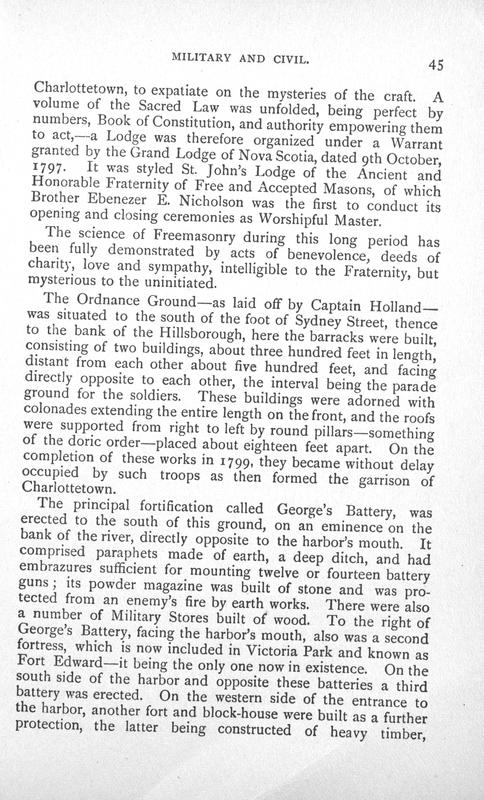 MILITARY AND CIVIL.

45

Charlottetown, to expatiate on the mysteries of the craft. A volume of the Sacred Law was unfolded, being perfect by numbers, Book of Constitution, and authority empowering them to act,—a Lodge was therefore organized under a Warrant granted by the Grand Lodge of Nova Scotia, dated 9th October, 1797. It was styled St. John's Lodge of the Ancient and Honorable Fraternity of Free and Accepted Masons, of which Brother Ebenezer E. Nicholson was the first to conduct its opening and closing ceremonies as Worshipful Master.

The science of Freemasonry during this long period has been fully demonstrated by acts of benevolence, deeds of charity, love and sympathy, intelligible to the Fraternity, but mysterious to the uninitiated.

The Ordnance Ground—as laid off by Captain Holland—was situated to the south of the foot of Sydney Street, thence to the bank of the Hillsborough, here the barracks were built, consisting of two buildings, about three hundred feet in length, distant from each other about five hundred feet, and facing directly opposite to each other, the interval being the parade ground for the soldiers. These buildings were adorned with colonades extending the entire length on the front, and the roofs were supported from right to left by round pillars—something of the doric order—placed about eighteen feet apart. On the completion of these works in 1799, they became without delay occupied by such troops as then formed the garrison of Charlottetown.

The principal fortification called George's Battery, was erected to the south of this ground, on an eminence on the bank of the river, directly opposite to the harbor's mouth. It comprised paraphets made of earth, a deep ditch, and had embrazures sufficient for mounting twelve or fourteen battery guns; its powder magazine was built of stone and was protected from an enemy's fire by earth works. There were also a number of Military Stores built of wood. To the right of George's Battery, facing the harbor's mouth, also was a second fortress, which is now included in Victoria Park and known as Fort Edward—it being the only one now in existence. On the south side of the harbor and opposite these batteries a third battery was erected. On the western side of the entrance to the harbor, another fort and block-house were built as a further protection, the latter being constructed of heavy timber,